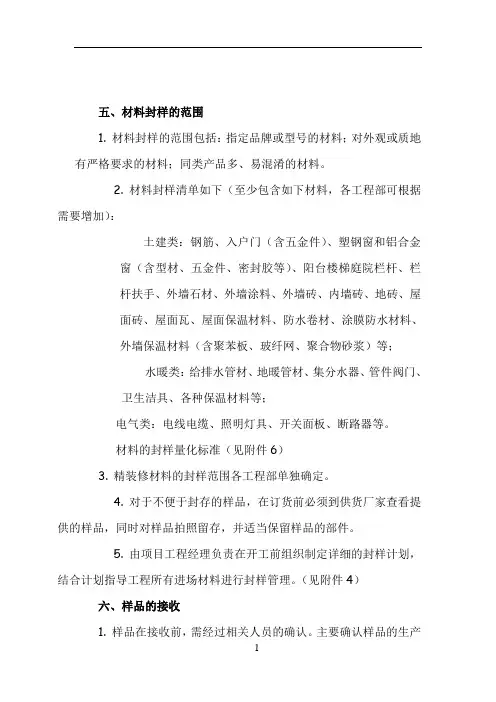 五、材料封样的范围

1. 材料封样的范围包括：指定品牌或型号的材料；对外观或质地有严格要求的材料；同类产品多、易混淆的材料。

2. 材料封样清单如下（至少包含如下材料，各工程部可根据需要增加）：

土建类：钢筋、入户门（含五金件）、塑钢窗和铝合金窗（含型材、五金件、密封胶等）、阳台楼梯庭院栏杆、栏杆扶手、外墙石材、外墙涂料、外墙砖、内墙砖、地砖、屋面砖、屋面瓦、屋面保温材料、防水卷材、涂膜防水材料、外墙保温材料（含聚苯板、玻纤网、聚合物砂浆）等；

水暖类：给排水管材、地暖管材、集分水器、管件阀门、卫生洁具、各种保温材料等；

电气类：电线电缆、照明灯具、开关面板、断路器等。

材料的封样量化标准（见附件 6）

3. 精装修材料的封样范围各工程部单独确定。

4. 对于不便于封存的样品，在订货前必须到供货厂家查看提供的样品，同时对样品拍照留存，并适当保留样品的部件。

5. 由项目工程经理负责在开工前组织制定详细的封样计划，结合计划指导工程所有进场材料进行封样管理。（见附件 4）

六、样品的接收

1. 样品在接收前，需经过相关人员的确认。主要确认样品的生产

1